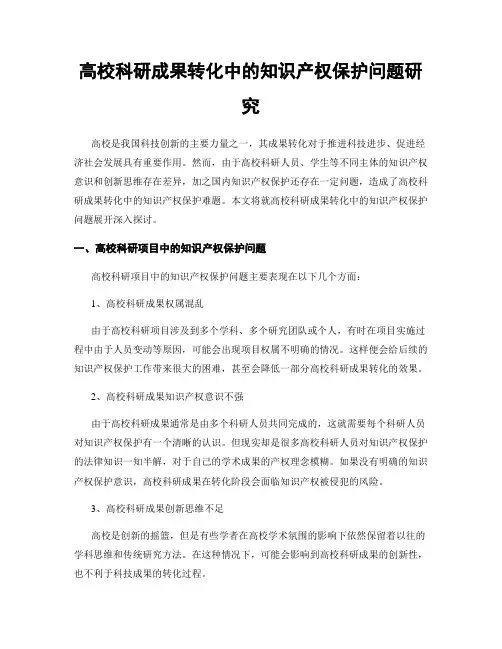 高校科研成果转化中的知识产权保护问题研究

高校是我国科技创新的主要力量之一，其成果转化对于推进科技进步、促进经济社会发展具有重要作用。然而，由于高校科研人员、学生等不同主体的知识产权意识和创新思维存在差异，加之国内知识产权保护还存在一定问题，造成了高校科研成果转化中的知识产权保护难题。本文将就高校科研成果转化中的知识产权保护问题展开深入探讨。

一、高校科研项目中的知识产权保护问题

高校科研项目中的知识产权保护问题主要表现在以下几个方面：

1、高校科研成果权属混乱

由于高校科研项目涉及到多个学科、多个研究团队或个人，有时在项目实施过程中由于人员变动等原因，可能会出现项目权属不明确的情况。这样便会给后续的知识产权保护工作带来很大的困难，甚至会降低一部分高校科研成果转化的效果。

2、高校科研成果知识产权意识不强

由于高校科研成果通常是由多个科研人员共同完成的，这就需要每个科研人员对知识产权保护有一个清晰的认识。但现实却是很多高校科研人员对知识产权保护的法律知识一知半解，对于自己的学术成果的产权理念模糊。如果没有明确的知识产权保护意识，高校科研成果在转化阶段会面临知识产权被侵犯的风险。

3、高校科研成果创新思维不足

高校是创新的摇篮，但是有些学者在高校学术氛围的影响下依然保留着以往的学科思维和传统研究方法。在这种情况下，可能会影响到高校科研成果的创新性，也不利于科技成果的转化过程。